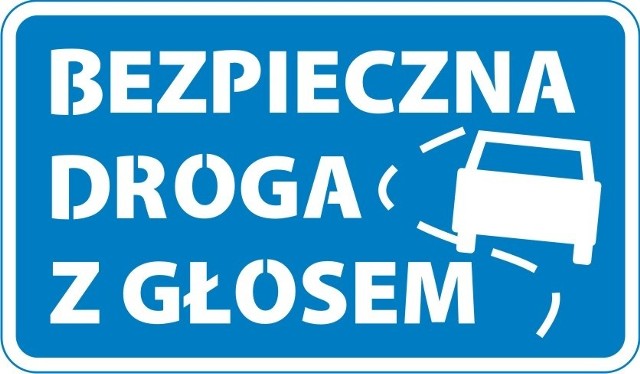 BEZPIECZNA
DROGA
Z GŁOSEM